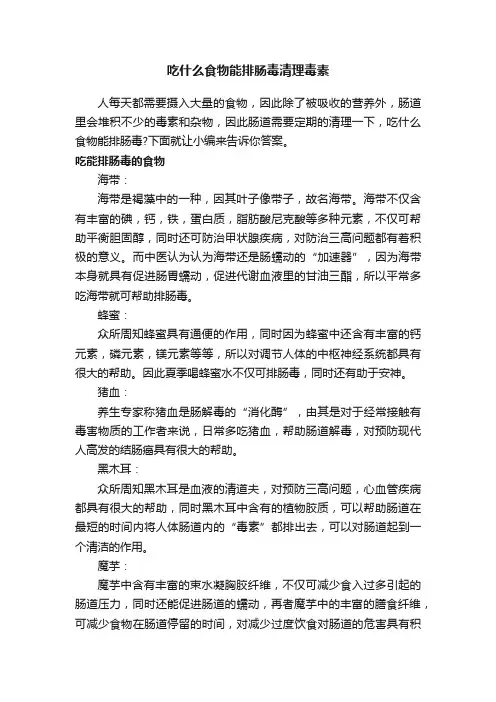 吃什么食物能排肠毒清理毒素

人每天都需要摄入大量的食物，因此除了被吸收的营养外，肠道里会堆积不少的毒素和杂物，因此肠道需要定期的清理一下，吃什么食物能排肠毒?下面就让小编来告诉你答案。

吃能排肠毒的食物

海带：

海带是褐藻中的一种，因其叶子像带子，故名海带。海带不仅含有丰富的碘，钙，铁，蛋白质，脂肪酸尼克酸等多种元素，不仅可帮助平衡胆固醇，同时还可防治甲状腺疾病，对防治三高问题都有着积极的意义。而中医认为认为海带还是肠蠕动的“加速器”，因为海带本身就具有促进肠胃蠕动，促进代谢血液里的甘油三酯，所以平常多吃海带就可帮助排肠毒。

蜂蜜：

众所周知蜂蜜具有通便的作用，同时因为蜂蜜中还含有丰富的钙元素，磷元素，镁元素等等，所以对调节人体的中枢神经系统都具有很大的帮助。因此夏季喝蜂蜜水不仅可排肠毒，同时还有助于安神。

猪血：

养生专家称猪血是肠解毒的“消化酶”，由其是对于经常接触有毒害物质的工作者来说，日常多吃猪血，帮助肠道解毒，对预防现代人高发的结肠癌具有很大的帮助。

黑木耳：

众所周知黑木耳是血液的清道夫，对预防三高问题，心血管疾病都具有很大的帮助，同时黑木耳中含有的植物胶质，可以帮助肠道在最短的时间内将人体肠道内的“毒素”都排出去，可以对肠道起到一个清洁的作用。

魔芋：

魔芋中含有丰富的束水凝胸胶纤维，不仅可减少食入过多引起的肠道压力，同时还能促进肠道的蠕动，再者魔芋中的丰富的膳食纤维，可减少食物在肠道停留的时间，对减少过度饮食对肠道的危害具有积